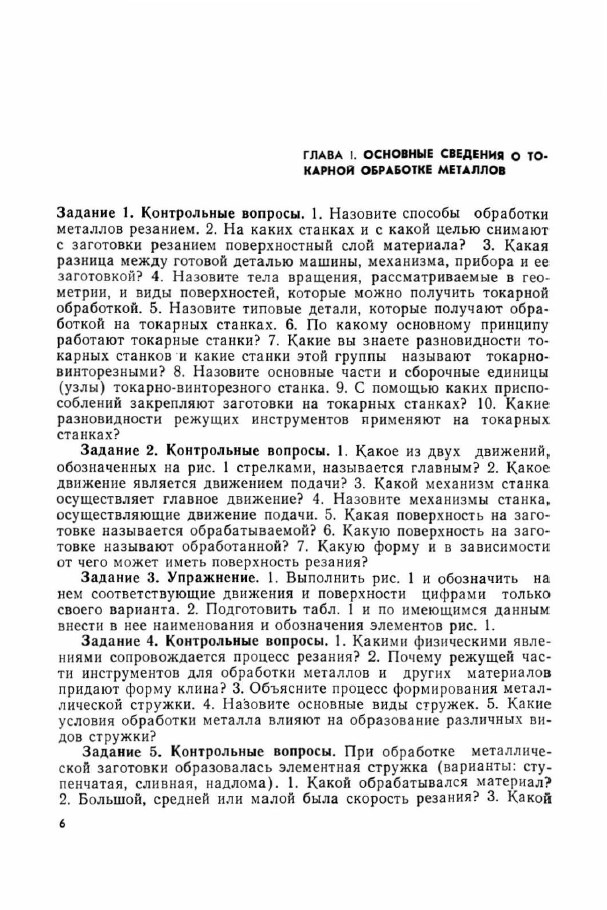 ГЛАВА I. ОСНОВНЫЕ СВЕДЕНИЯ О ТОКАРНОЙ ОБРАБОТКЕ МЕТАЛЛОВ

Задание 1. Контрольные вопросы. 1. Назовите способы обработки металлов резанием. 2. На каких станках и с какой целью снимают с заготовки резанием поверхностный слой материала? 3. Какая разница между готовой деталью машины, механизма, прибора и ее заготовкой? 4. Назовите тела вращения, рассматриваемые в геометрии, и виды поверхностей, которые можно получить токарной обработкой. 5. Назовите типовые детали, которые получают обработкой на токарных станках. 6. По какому основному принципу работают токарные станки? 7. Какие вы знаете разновидности токарных станков и какие станки этой группы называют токарно-винторезными? 8. Назовите основные части и сборочные единицы (узлы) токарно-винторезного станка. 9. С помощью каких приспособлений закрепляют заготовки на токарных станках? 10. Какие разновидности режущих инструментов применяют на токарных станках?

Задание 2. Контрольные вопросы. 1. Какое из двух движений, обозначенных на рис. 1 стрелками, называется главным? 2. Какое движение является движением подачи? 3. Какой механизм станка осуществляет главное движение? 4. Назовите механизмы станка, осуществляющие движение подачи. 5. Какая поверхность на заготовке называется обрабатываемой? 6. Какую поверхность на заготовке называют обработанной? 7. Какую форму и в зависимости от чего может иметь поверхность резания?

Задание 3. Упражнение. 1. Выполнить рис. 1 и обозначить на нем соответствующие движения и поверхности цифрами только своего варианта. 2. Подготовить табл. 1 и по имеющимся данным внести в нее наименования и обозначения элементов рис. 1.

Задание 4. Контрольные вопросы. 1. Какими физическими явлениями сопровождается процесс резания? 2. Почему режущей части инструментов для обработки металлов и других материалов придают форму клина? 3. Объясните процесс формирования металлической стружки. 4. Назовите основные виды стружек. 5. Какие условия обработки металла влияют на образование различных видов стружки?

Задание 5. Контрольные вопросы. При обработке металлической заготовки образовалась элементная стружка (варианты: ступенчатая, сливная, надлома). 1. Какой обрабатывался материал? 2. Большой, средней или малой была скорость резания? 3. Какой

6